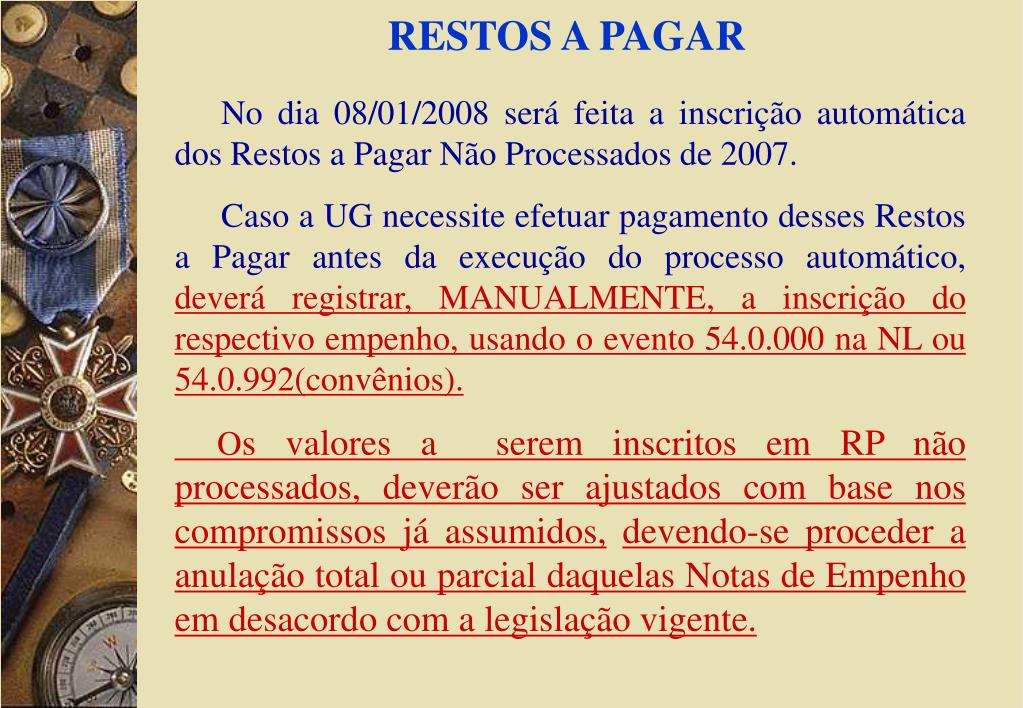 RESTOS A PAGAR

No dia 08/01/2008 será feita a inscrição automática dos Restos a Pagar Não Processados de 2007.

Caso a UG necessite efetuar pagamento desses Restos a Pagar antes da execução do processo automático, deverá registrar, MANUALMENTE, a inscrição do respectivo empenho, usando o evento 54.0.000 na NL ou 54.0.992(convênios).

Os valores a serem inscritos em RP não processados, deverão ser ajustados com base nos compromissos já assumidos, devendo-se proceder a anulação total ou parcial daquelas Notas de Empenho em desacordo com a legislação vigente.